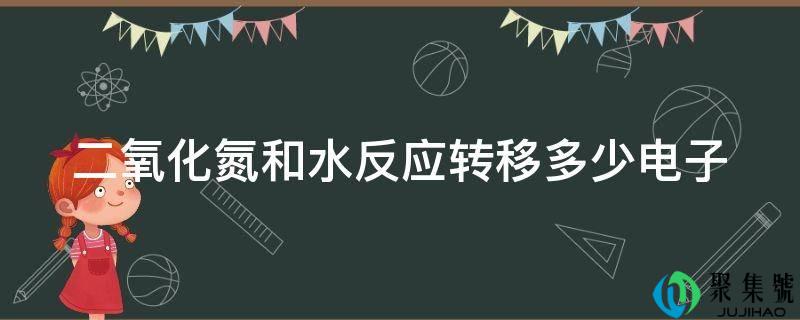 二氧化氮和水反应转移多少电子

聚集號
JUJIHAO